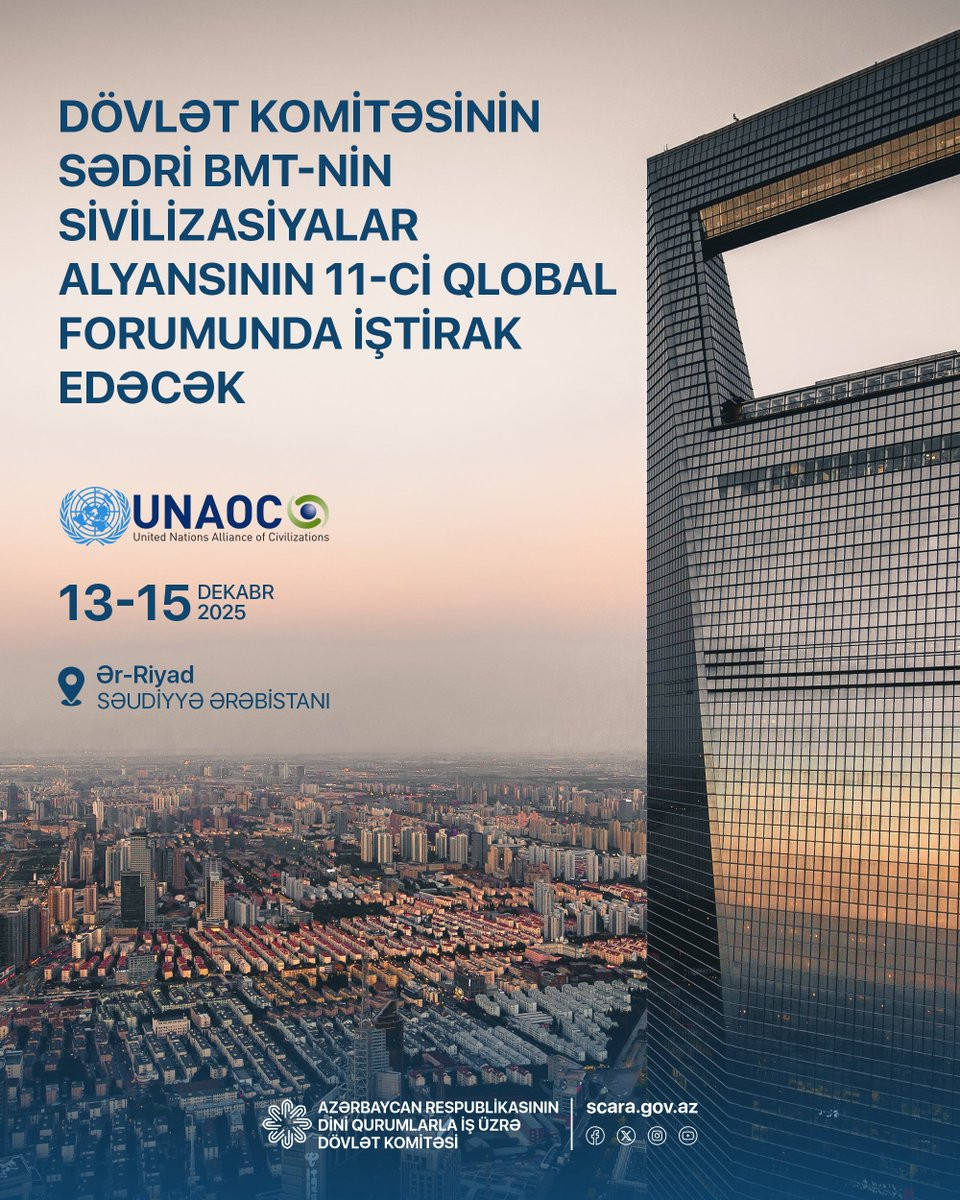 DÖVLƏT KOMİTƏSİNİN SƏDRİ BMT-NİN SİVİLİZASİYALAR ALYANSININ 11-Cİ QLOBAL FORUMUNDA İŞTİRAK EDƏCƏK

UNAOC
United Nations Alliance of Civilizations

13-15 DEKABR 2025

Ər-Riyad
SƏUDİYYƏ ƏRƏBİSTANI

AZƏRBAYCAN RESPUBLİKASININ
DİNİ QURUMLARLA İŞ ÜZRƏ
DÖVLƏT KOMİTƏSİ

scara.gov.az